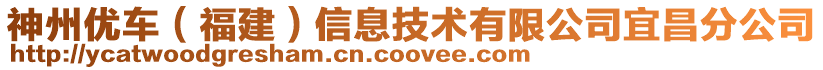 神州优车（福建）信息技术有限公司宜昌分公司
http://ycatwoodgresham.cn.coovee.com